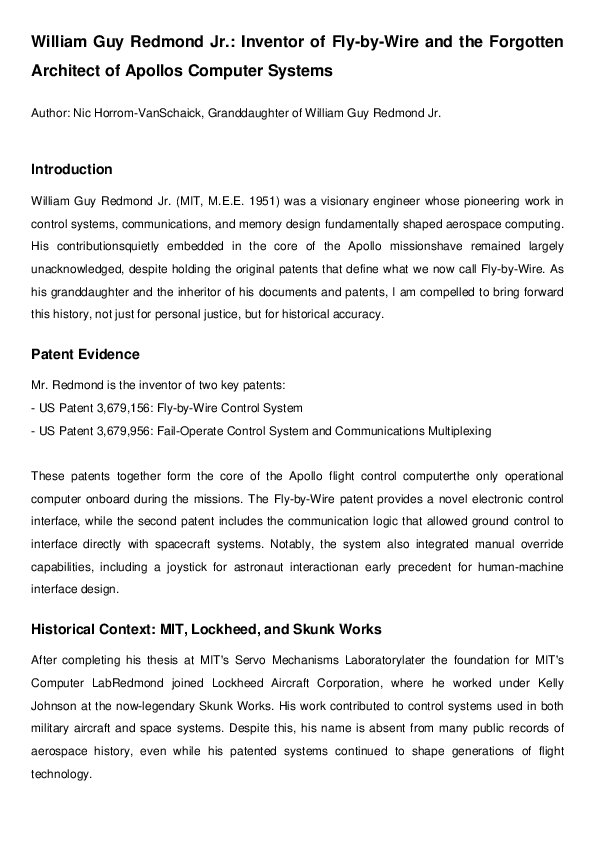 William Guy Redmond Jr.: Inventor of Fly-by-Wire and the Forgotten Architect of Apollos Computer Systems

Author: Nic Horrom-VanSchaick, Granddaughter of William Guy Redmond Jr.

Introduction

William Guy Redmond Jr. (MIT, M.E.E. 1951) was a visionary engineer whose pioneering work in control systems, communications, and memory design fundamentally shaped aerospace computing. His contributionsquietly embedded in the core of the Apollo missionshave remained largely unacknowledged, despite holding the original patents that define what we now call Fly-by-Wire. As his granddaughter and the inheritor of his documents and patents, I am compelled to bring forward this history, not just for personal justice, but for historical accuracy.

Patent Evidence

Mr. Redmond is the inventor of two key patents:
- US Patent 3,679,156: Fly-by-Wire Control System
- US Patent 3,679,956: Fail-Operate Control System and Communications Multiplexing

These patents together form the core of the Apollo flight control computerthe only operational computer onboard during the missions. The Fly-by-Wire patent provides a novel electronic control interface, while the second patent includes the communication logic that allowed ground control to interface directly with spacecraft systems. Notably, the system also integrated manual override capabilities, including a joystick for astronaut interactionan early precedent for human-machine interface design.

Historical Context: MIT, Lockheed, and Skunk Works

After completing his thesis at MIT's Servo Mechanisms Laboratorylater the foundation for MIT's Computer LabRedmond joined Lockheed Aircraft Corporation, where he worked under Kelly Johnson at the now-legendary Skunk Works. His work contributed to control systems used in both military aircraft and space systems. Despite this, his name is absent from many public records of aerospace history, even while his patented systems continued to shape generations of flight technology.